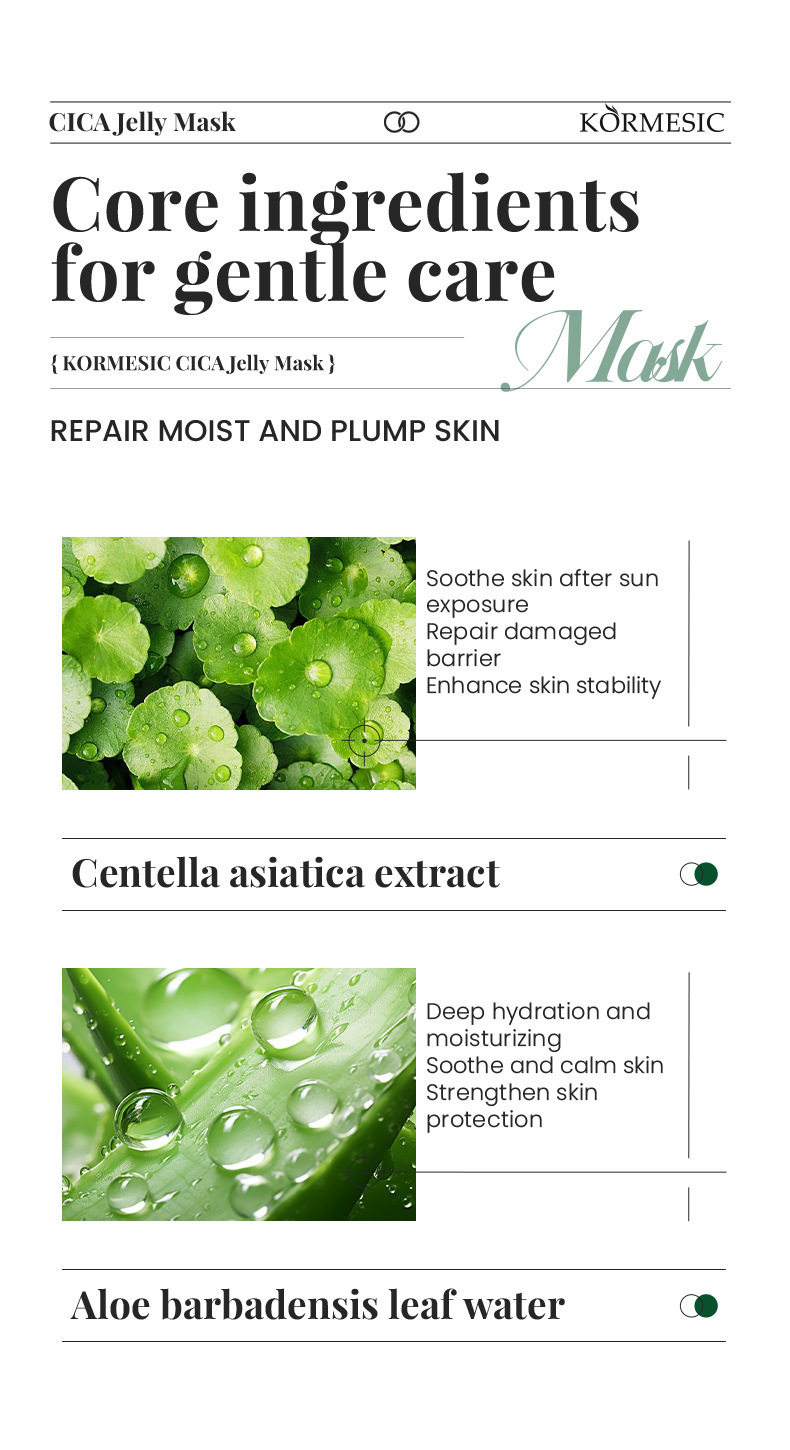 CICA Jelly Mask

KORMESIC

Core ingredients for gentle care

{ KORMESIC CICA Jelly Mask }

Mask

REPAIR MOIST AND PLUMP SKIN

Soothe skin after sun exposure
Repair damaged barrier
Enhance skin stability

Centella asiatica extract

Deep hydration and moisturizing
Soothe and calm skin
Strengthen skin protection

Aloe barbadensis leaf water